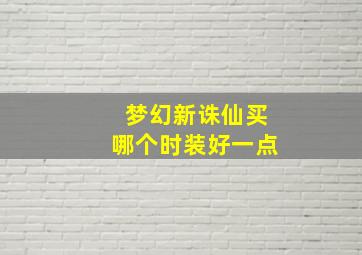 梦幻新诛仙买
哪个时装好一点